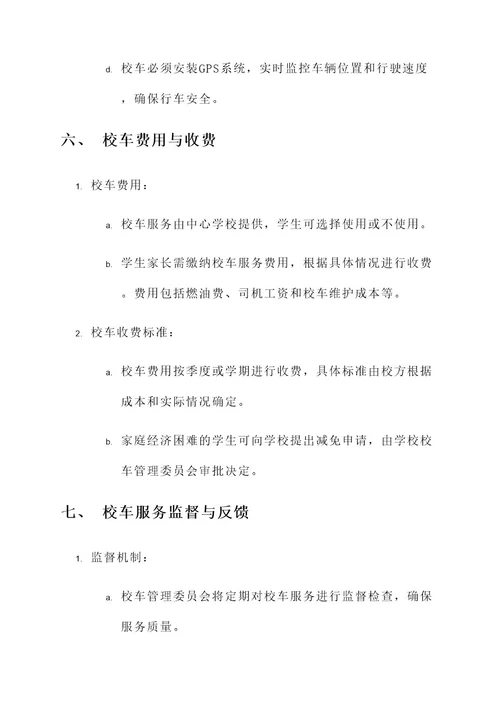 d. 校车必须安装GPS系统，实时监控车辆位置和行驶速度，确保行车安全。

六、 校车费用与收费

1. 校车费用：

a. 校车服务由中心学校提供，学生可选择使用或不使用。

b. 学生家长需缴纳校车服务费用，根据具体情况进行收费。费用包括燃油费、司机工资和校车维护成本等。

2. 校车收费标准：

a. 校车费用按季度或学期进行收费，具体标准由校方根据成本和实际情况确定。

b. 家庭经济困难的学生可向学校提出减免申请，由学校校车管理委员会审批决定。

七、 校车服务监督与反馈

1. 监督机制：

a. 校车管理委员会将定期对校车服务进行监督检查，确保服务质量。